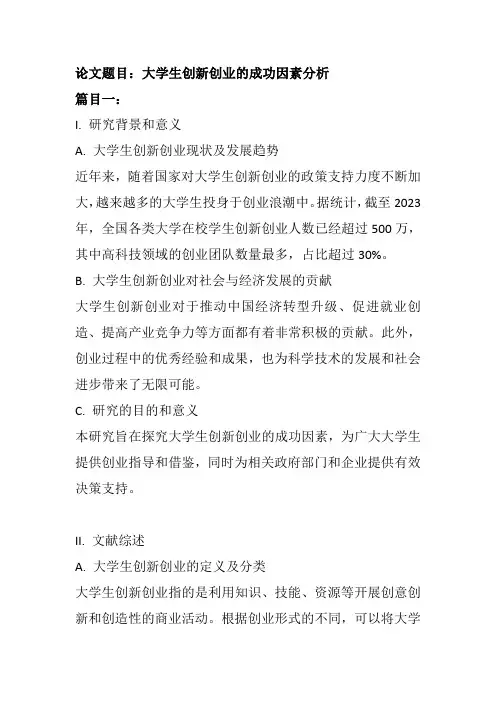 论文题目：大学生创新创业的成功因素分析

篇目一：

I. 研究背景和意义

A. 大学生创新创业现状及发展趋势

近年来，随着国家对大学生创新创业的政策支持力度不断加大，越来越多的大学生投身于创业浪潮中。据统计，截至 2023 年，全国各类大学在校学生创新创业人数已经超过 500 万，其中高科技领域的创业团队数量最多，占比超过 30%。

B. 大学生创新创业对社会与经济发展的贡献

大学生创新创业对于推动中国经济转型升级、促进就业创造、提高产业竞争力等方面都有着非常积极的贡献。此外，创业过程中的优秀经验和成果，也为科学技术的发展和社会进步带来了无限可能。

C. 研究的目的和意义

本研究旨在探究大学生创新创业的成功因素，为广大大学生提供创业指导和借鉴，同时为相关政府部门和企业提供有效决策支持。

II. 文献综述

A. 大学生创新创业的定义及分类

大学生创新创业指的是利用知识、技能、资源等开展创意创新和创造性的商业活动。根据创业形式的不同，可以将大学